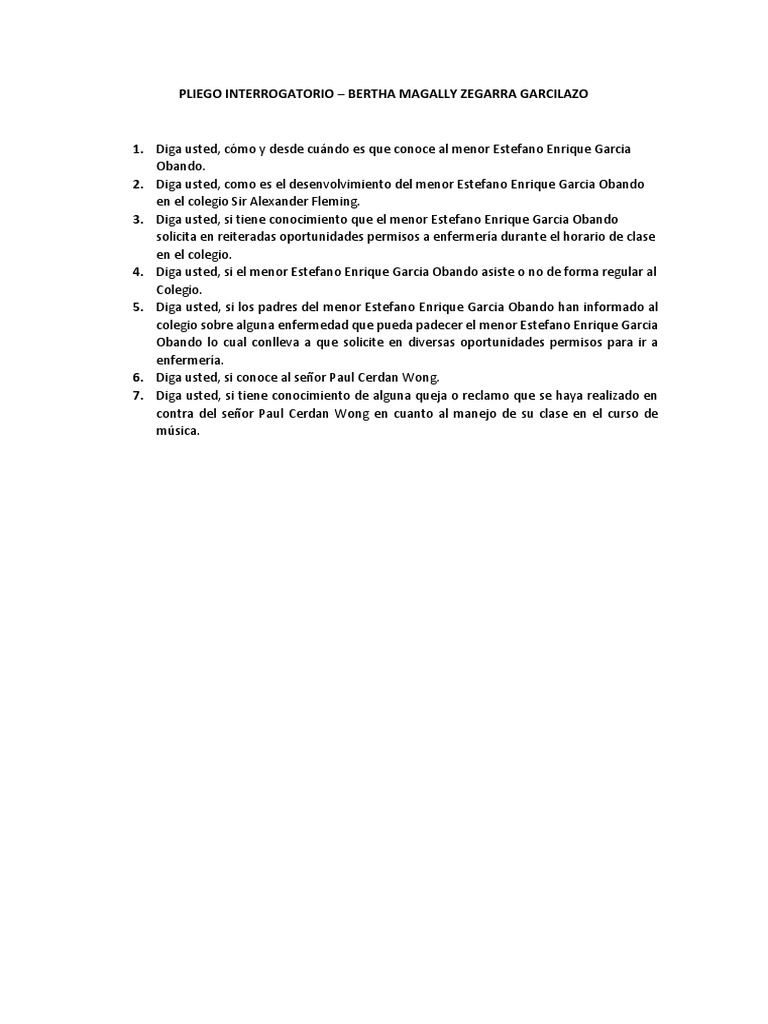 PLIEGO INTERROGATORIO – BERTHA MAGALLY ZEGARRA GARCILAZO

1. Diga usted, cómo y desde cuándo es que conoce al menor Estefano Enrique Garcia Obando.
2. Diga usted, como es el desenvolvimiento del menor Estefano Enrique Garcia Obando en el colegio Sir Alexander Fleming.
3. Diga usted, si tiene conocimiento que el menor Estefano Enrique Garcia Obando solicita en reiteradas oportunidades permisos a enfermería durante el horario de clase en el colegio.
4. Diga usted, si el menor Estefano Enrique Garcia Obando asiste o no de forma regular al Colegio.
5. Diga usted, si los padres del menor Estefano Enrique Garcia Obando han informado al colegio sobre alguna enfermedad que pueda padecer el menor Estefano Enrique Garcia Obando lo cual conlleva a que solicite en diversas oportunidades permisos para ir a enfermería.
6. Diga usted, si conoce al señor Paul Cerdan Wong.
7. Diga usted, si tiene conocimiento de alguna queja o reclamo que se haya realizado en contra del señor Paul Cerdan Wong en cuanto al manejo de su clase en el curso de música.